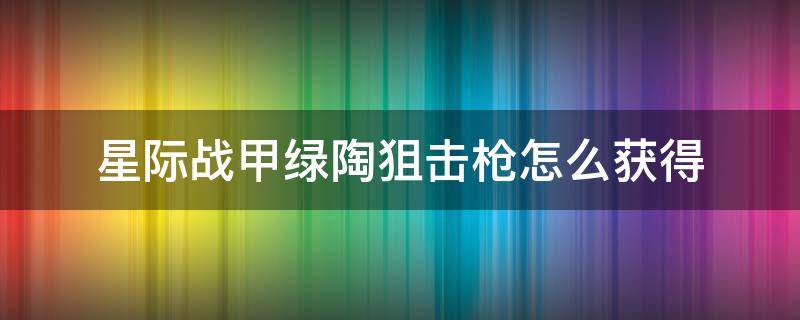 星际战甲绿陶狙击枪怎么获得